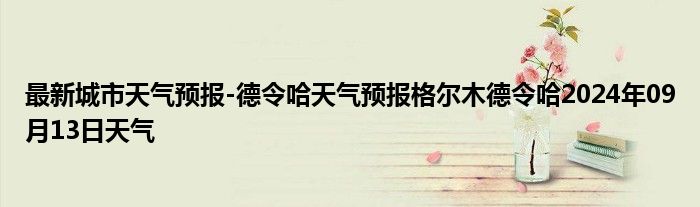 最新城市天气预报-德令哈天气预报格尔木德令哈2024年09月13日天气